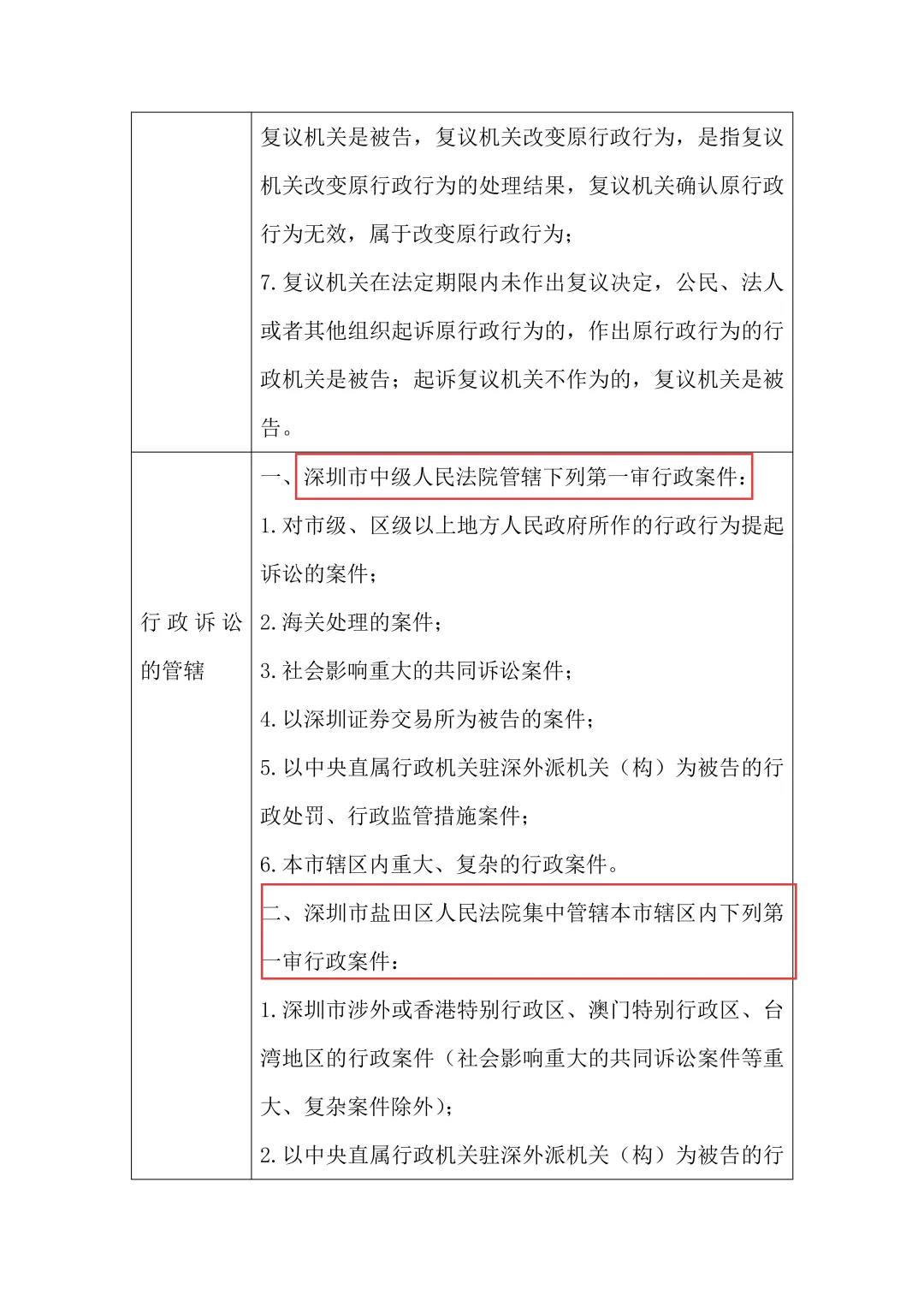 |  |  |
|---|---|
|  | 复议机关是被告，复议机关改变原行政行为，是指复议机关改变原行政行为的处理结果，复议机关确认原行政行为无效，属于改变原行政行为；<br>7. 复议机关在法定期限内未作出复议决定，公民、法人或者其他组织起诉原行政行为的，作出原行政行为的行政机关是被告；起诉复议机关不作为的，复议机关是被告。 |
| 行政诉讼的管辖 | 一、深圳市中级人民法院管辖下列第一审行政案件：<br>1. 对市级、区级以上地方人民政府所作的行政行为提起诉讼的案件；<br>2. 海关处理的案件；<br>3. 社会影响重大的共同诉讼案件；<br>4. 以深圳证券交易所为被告的案件；<br>5. 以中央直属行政机关驻深外派机关（构）为被告的行政处罚、行政监管措施案件；<br>6. 本市辖区内重大、复杂的行政案件。<br>二、深圳市盐田区人民法院集中管辖本市辖区内下列第一审行政案件：<br>1. 深圳市涉外或香港特别行政区、澳门特别行政区、台湾地区的行政案件（社会影响重大的共同诉讼案件等重大、复杂案件除外）；<br>2. 以中央直属行政机关驻深外派机关（构）为被告的行 |